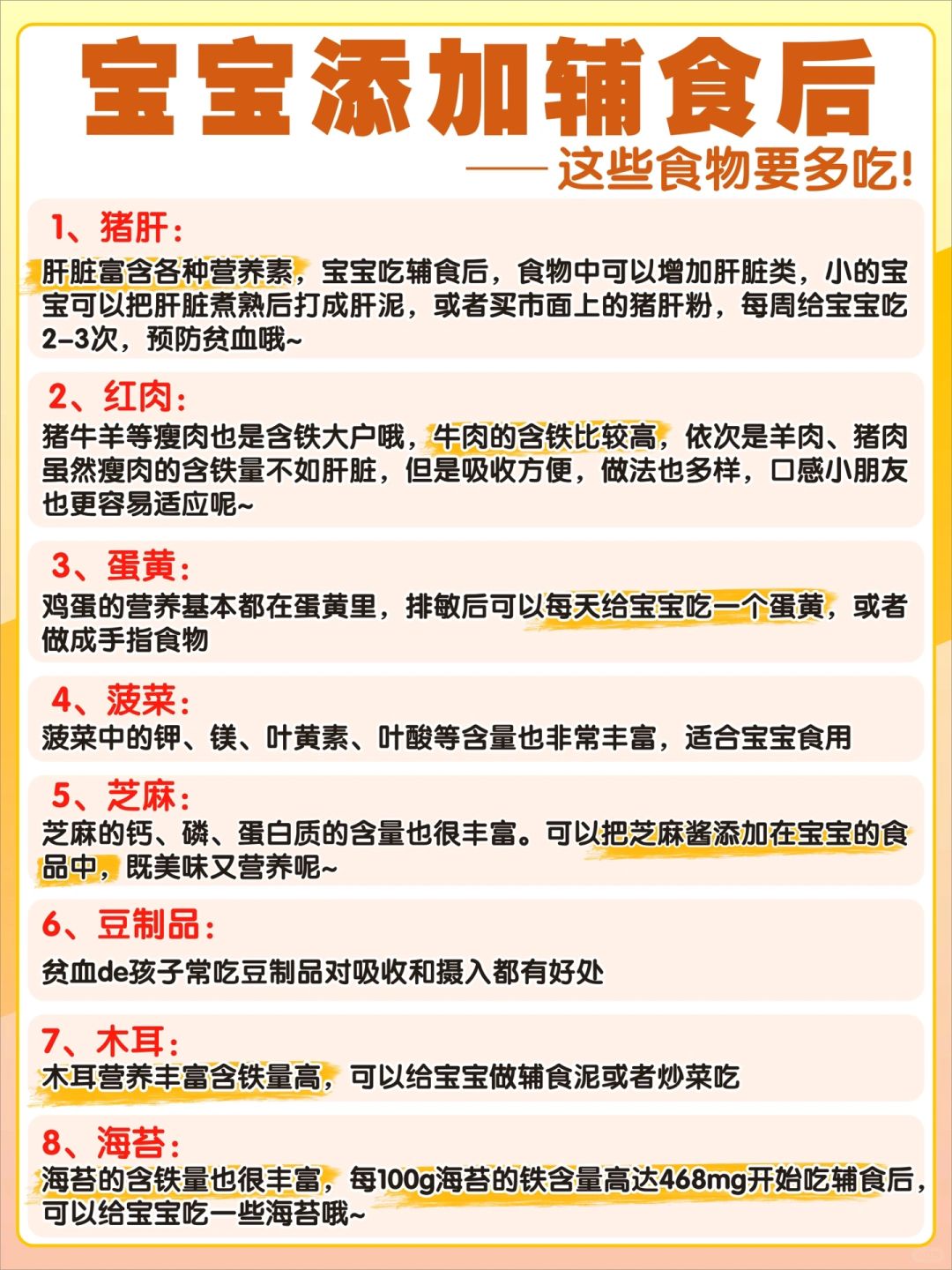 宝宝添加辅食后
——这些食物要多吃!

1、猪肝:
肝脏富含各种营养素，宝宝吃辅食后，食物中可以增加肝脏类，小的宝宝可以把肝脏煮熟后打成肝泥，或者买市面上的猪肝粉，每周给宝宝吃2-3次，预防贫血哦~

2、红肉:
猪牛羊等瘦肉也是含铁大户哦，牛肉的含铁比较高，依次是羊肉、猪肉虽然瘦肉的含铁量不如肝脏，但是吸收方便，做法也多样，口感小朋友也更容易适应呢~

3、蛋黄:
鸡蛋的营养基本都在蛋黄里，排敏后可以每天给宝宝吃一个蛋黄，或者做成手指食物

4、菠菜:
菠菜中的钾、镁、叶黄素、叶酸等含量也非常丰富，适合宝宝食用

5、芝麻:
芝麻的钙、磷、蛋白质的含量也很丰富。可以把芝麻酱添加在宝宝的食品中，既美味又营养呢~

6、豆制品:
贫血de孩子常吃豆制品对吸收和摄入都有好处

7、木耳:
木耳营养丰富含铁量高，可以给宝宝做辅食泥或者炒菜吃

8、海苔:
海苔的含铁量也很丰富，每100g海苔的铁含量高达468mg开始吃辅食后，可以给宝宝吃一些海苔哦~